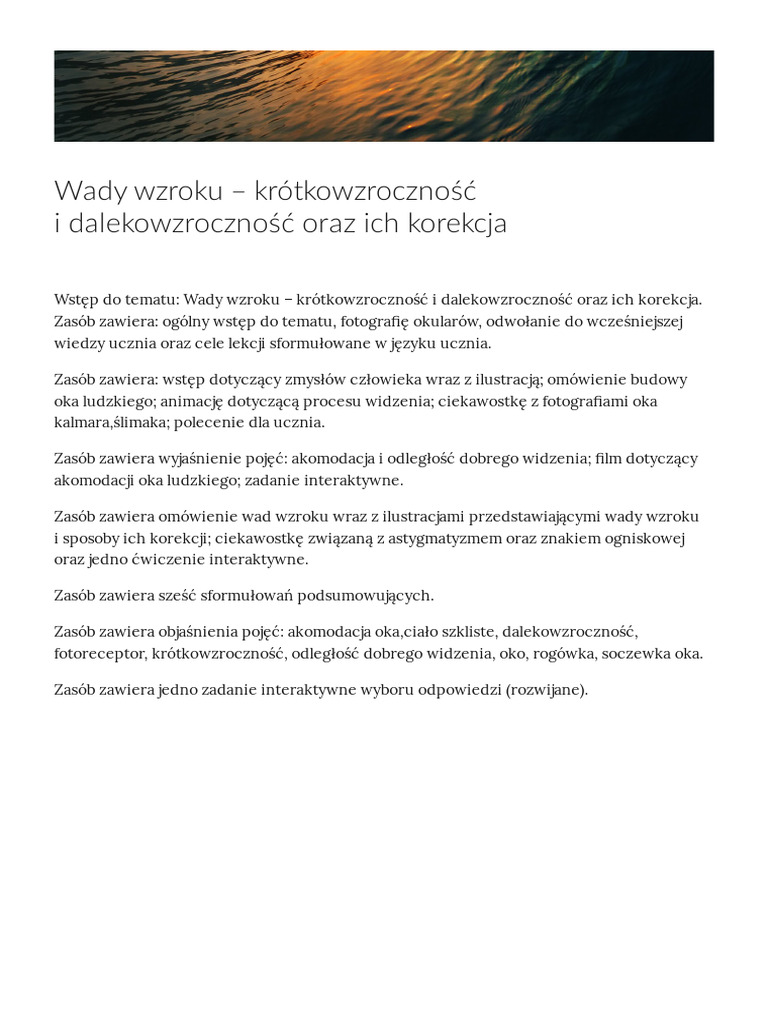 Wady wzroku – krótkowzroczność i dalekowzroczność oraz ich korekcja

Wstęp do tematu: Wady wzroku – krótkowzroczność i dalekowzroczność oraz ich korekcja. Zasób zawiera: ogólny wstęp do tematu, fotografię okularów, odwołanie do wcześniejszej wiedzy ucznia oraz cele lekcji sformułowane w języku ucznia.

Zasób zawiera: wstęp dotyczący zmysłów człowieka wraz z ilustracją; omówienie budowy oka ludzkiego; animację dotyczącą procesu widzenia; ciekawostkę z fotografiami oka kalmara,ślimaka; polecenie dla ucznia.

Zasób zawiera wyjaśnienie pojęć: akomodacja i odległość dobrego widzenia; film dotyczący akomodacji oka ludzkiego; zadanie interaktywne.

Zasób zawiera omówienie wad wzroku wraz z ilustracjami przedstawiającymi wady wzroku i sposoby ich korekcji; ciekawostkę związaną z astygmatyzmem oraz znakiem ogniskowej oraz jedno ćwiczenie interaktywne.

Zasób zawiera sześć sformułowań podsumowujących.

Zasób zawiera objaśnienia pojęć: akomodacja oka,ciało szkliste, dalekowzroczność, fotoreceptor, krótkowzroczność, odległość dobrego widzenia, oko, rogówka, soczewka oka.

Zasób zawiera jedno zadanie interaktywne wyboru odpowiedzi (rozwijane).